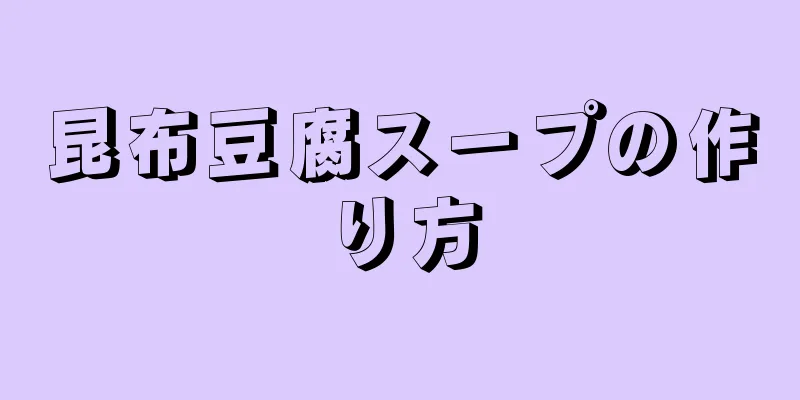 昆布豆腐スープの作り方